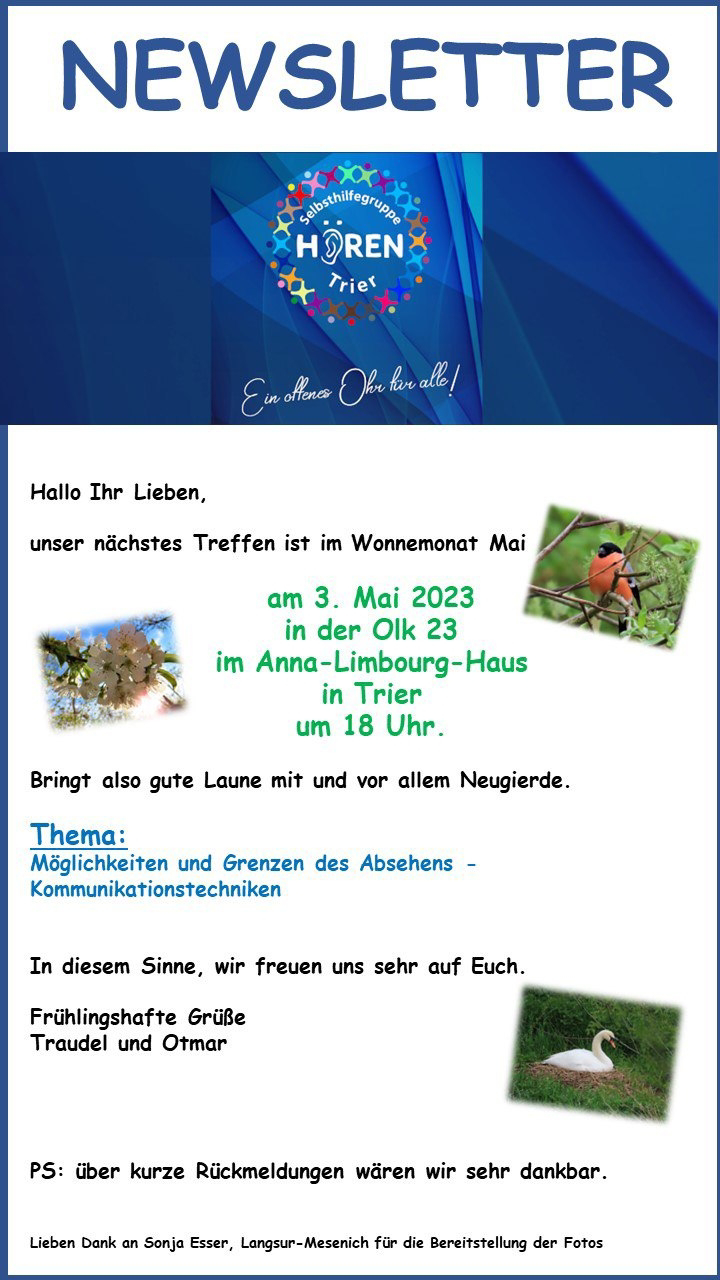 NEWSLETTER

Selbsthilfegruppe
HÖREN
Trier

Ein offenes Ohr für alle!

Hallo Ihr Lieben,

unser nächstes Treffen ist im Wonnemonat Mai

am 3. Mai 2023
in der Olk 23
im Anna-Limbourg-Haus
in Trier
um 18 Uhr.

Bringt also gute Laune mit und vor allem Neugierde.

Thema:
Möglichkeiten und Grenzen des Absehens - Kommunikationstechniken

In diesem Sinne, wir freuen uns sehr auf Euch.

Frühlingshafte Grüße
Traudel und Otmar

PS: über kurze Rückmeldungen wären wir sehr dankbar.

Lieben Dank an Sonja Esser, Langsur-Mesenich für die Bereitstellung der Fotos